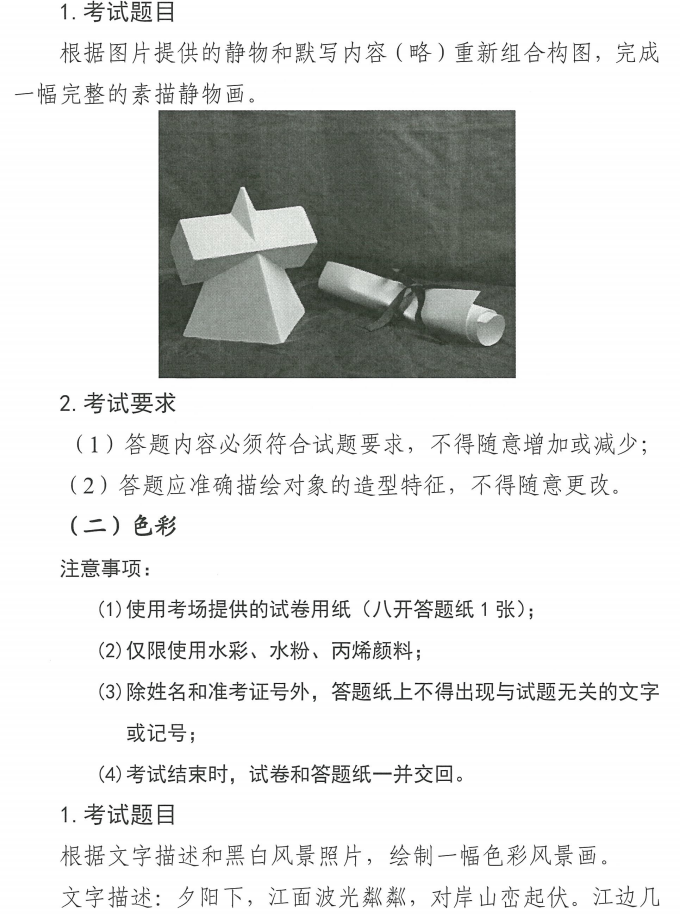 1. 考试题目

根据图片提供的静物和默写内容（略）重新组合构图，完成一幅完整的素描静物画。

2. 考试要求

（1）答题内容必须符合试题要求，不得随意增加或减少；

（2）答题应准确描绘对象的造型特征，不得随意更改。

（二）色彩

注意事项：

(1) 使用考场提供的试卷用纸（八开答题纸 1 张）；

(2) 仅限使用水彩、水粉、丙烯颜料；

(3) 除姓名和准考证号外，答题纸上不得出现与试题无关的文字或记号；

(4) 考试结束时，试卷和答题纸一并交回。

1. 考试题目

根据文字描述和黑白风景照片，绘制一幅色彩风景画。

文字描述：夕阳下，江面波光粼粼，对岸山峦起伏。江边几